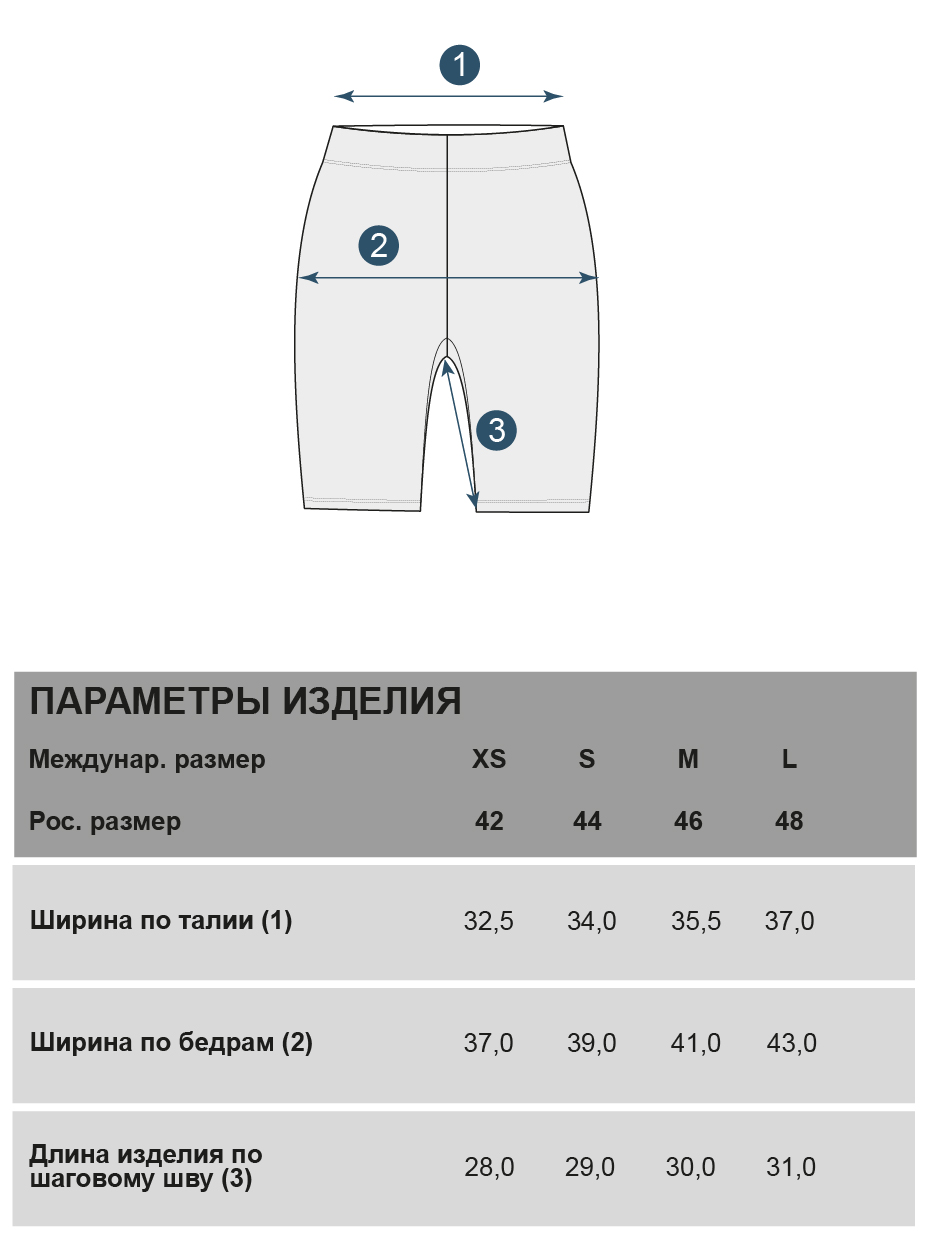 1

2

3

ПАРАМЕТРЫ ИЗДЕЛИЯ

| Междунар. размер | XS | S | M | L |
|---|---|---|---|---|
| Рос. размер | 42 | 44 | 46 | 48 |
| Ширина по талии (1) | 32,5 | 34,0 | 35,5 | 37,0 |
| Ширина по бедрам (2) | 37,0 | 39,0 | 41,0 | 43,0 |
| Длина изделия по шаговому шву (3) | 28,0 | 29,0 | 30,0 | 31,0 |